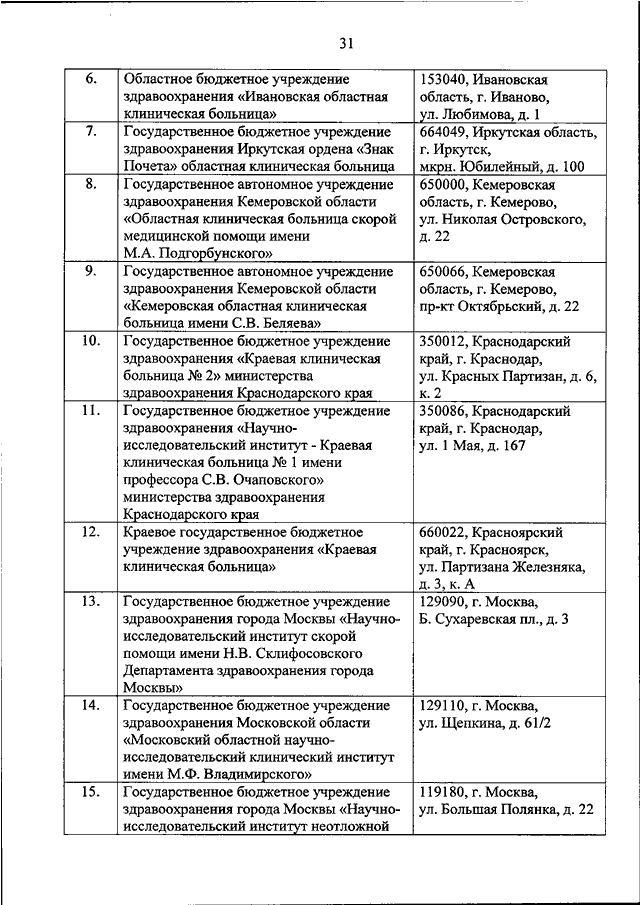 31

| | | |
|---|---|---|
| 6. | Областное бюджетное учреждение здравоохранения «Ивановская областная клиническая больница» | 153040, Ивановская область, г. Иваново, ул. Любимова, д. 1 |
| 7. | Государственное бюджетное учреждение здравоохранения Иркутская ордена «Знак Почета» областная клиническая больница | 664049, Иркутская область, г. Иркутск, мкрн. Юбилейный, д. 100 |
| 8. | Государственное автономное учреждение здравоохранения Кемеровской области «Областная клиническая больница скорой медицинской помощи имени М.А. Подгорбунского» | 650000, Кемеровская область, г. Кемерово, ул. Николая Островского, д. 22 |
| 9. | Государственное автономное учреждение здравоохранения Кемеровской области «Кемеровская областная клиническая больница имени С.В. Беляева» | 650066, Кемеровская область, г. Кемерово, пр-кт Октябрьский, д. 22 |
| 10. | Государственное бюджетное учреждение здравоохранения «Краевая клиническая больница № 2» министерства здравоохранения Краснодарского края | 350012, Краснодарский край, г. Краснодар, ул. Красных Партизан, д. 6, к. 2 |
| 11. | Государственное бюджетное учреждение здравоохранения «Научно-исследовательский институт - Краевая клиническая больница № 1 имени профессора С.В. Очаповского» министерства здравоохранения Краснодарского края | 350086, Краснодарский край, г. Краснодар, ул. 1 Мая, д. 167 |
| 12. | Краевое государственное бюджетное учреждение здравоохранения «Краевая клиническая больница» | 660022, Красноярский край, г. Красноярск, ул. Партизана Железняка, д. 3, к. А |
| 13. | Государственное бюджетное учреждение здравоохранения города Москвы «Научно-исследовательский институт скорой помощи имени Н.В. Склифосовского Департамента здравоохранения города Москвы» | 129090, г. Москва, Б. Сухаревская пл., д. 3 |
| 14. | Государственное бюджетное учреждение здравоохранения Московской области «Московский областной научно-исследовательский клинический институт имени М.Ф. Владимирского» | 129110, г. Москва, ул. Щепкина, д. 61/2 |
| 15. | Государственное бюджетное учреждение здравоохранения города Москвы «Научно-исследовательский институт неотложной | 119180, г. Москва, ул. Большая Полянка, д. 22 |